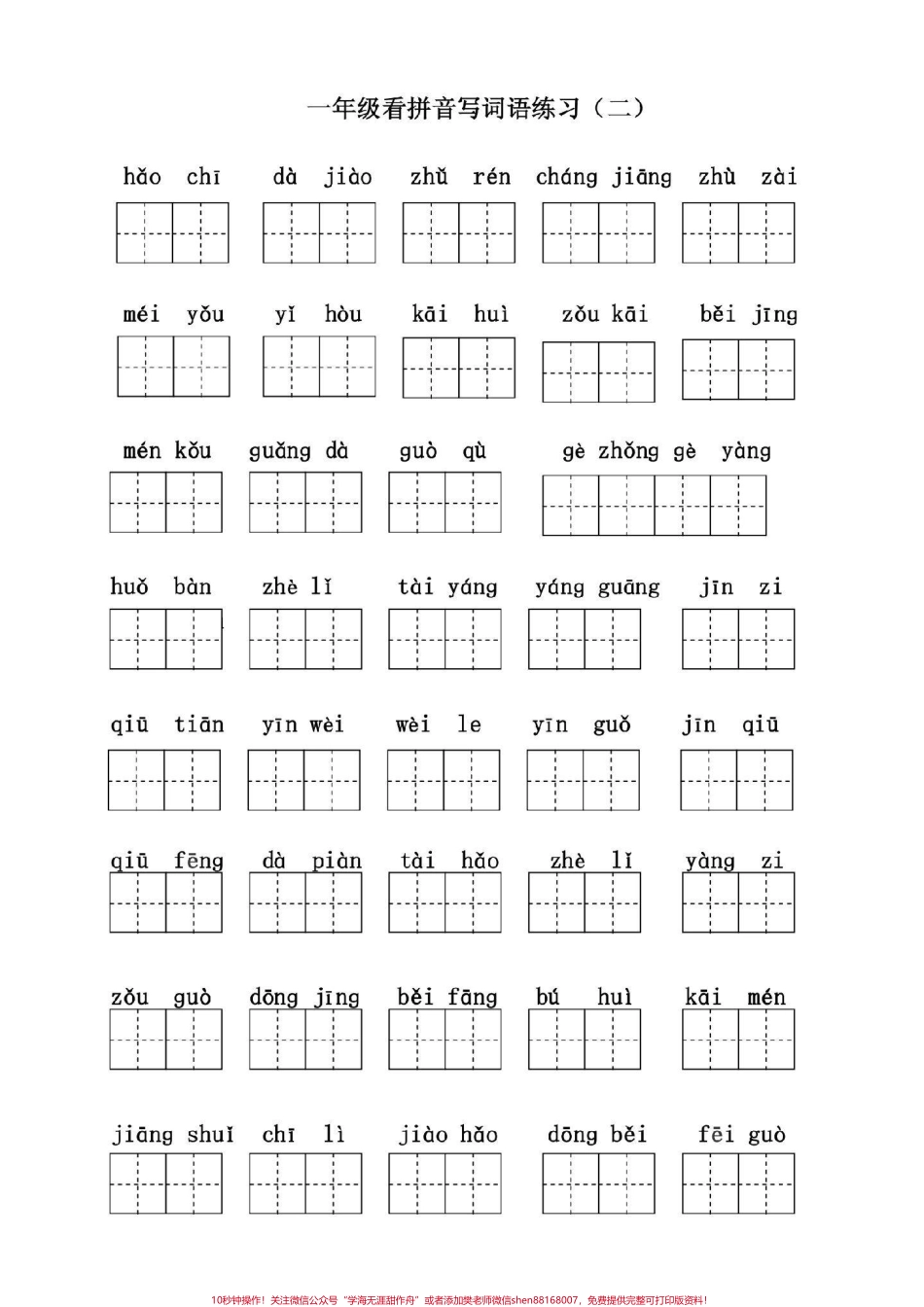 一年级看拼音写词语练习（二）

hǎo chī　dà jiào　zhǔ rén　cháng jiāng　zhù zài

méi yǒu　yǐ hòu　kāi huì　zǒu kāi　běi jīng

mén kǒu　guǎng dà　guò qù　gè zhǒng gè yàng

huǒ bàn　zhè lǐ　tài yáng　yáng guāng　jīn zi

qiū tiān　yīn wèi　wèi le　yīn guǒ　jīn qiū

qiū fēng　dà piàn　tài hǎo　zhè lǐ　yàng zi

zǒu guò　dōng jīng　běi fāng　bú huì　kāi mén

jiāng shuǐ　chī lì　jiào hǎo　dōng běi　fēi guò

10秒钟操作！关注微信公众号“学海无涯甜作舟”或者添加樊老师微信shen88168007，免费提供完整可打印版资料！